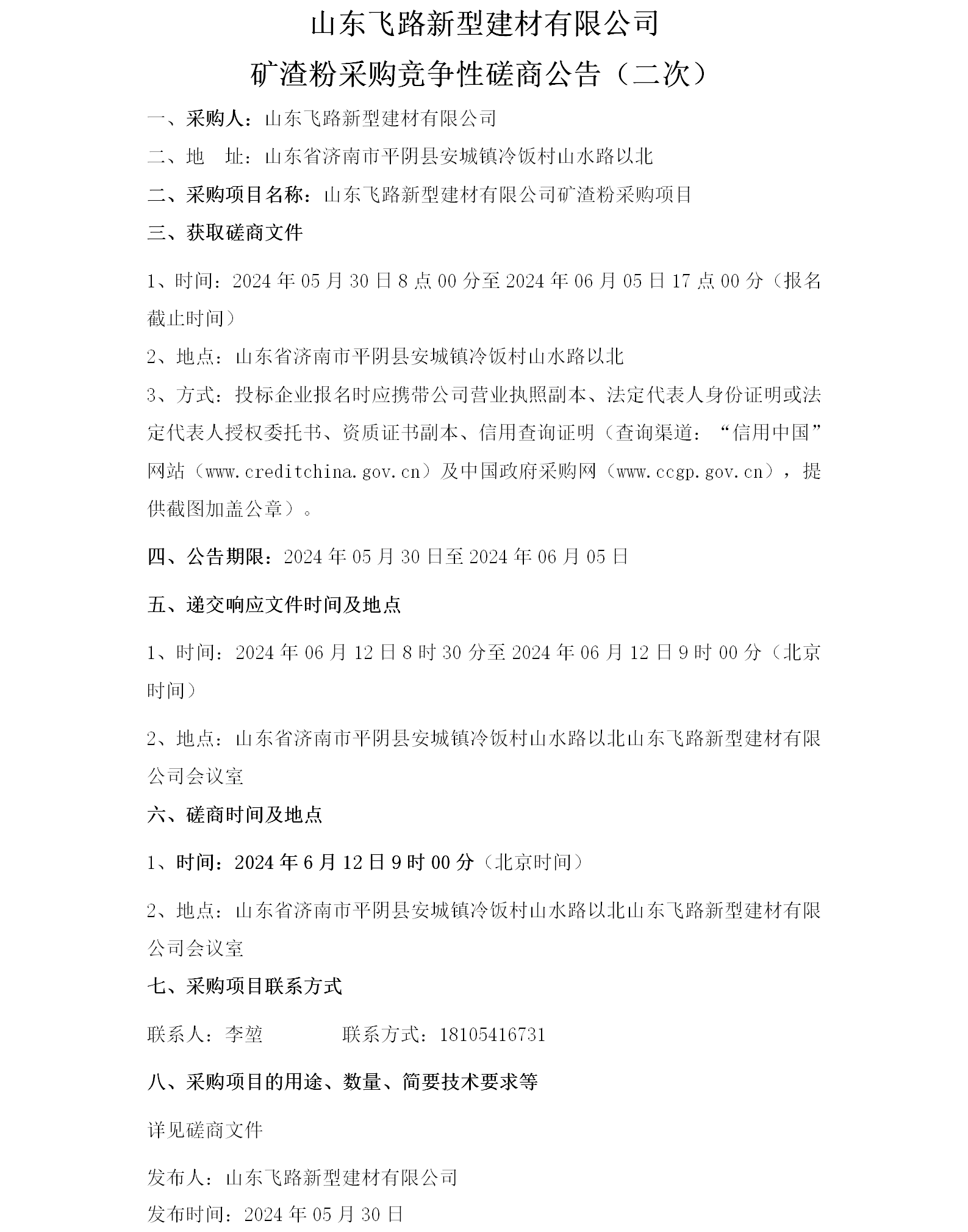 山东飞路新型建材有限公司

矿渣粉采购竞争性磋商公告（二次）

一、采购人：山东飞路新型建材有限公司

二、地　址：山东省济南市平阴县安城镇冷饭村山水路以北

二、采购项目名称：山东飞路新型建材有限公司矿渣粉采购项目

三、获取磋商文件

1、时间：2024 年 05 月 30 日 8 点 00 分至 2024 年 06 月 05 日 17 点 00 分（报名截止时间）

2、地点：山东省济南市平阴县安城镇冷饭村山水路以北

3、方式：投标企业报名时应携带公司营业执照副本、法定代表人身份证明或法定代表人授权委托书、资质证书副本、信用查询证明（查询渠道：“信用中国”网站（www.creditchina.gov.cn）及中国政府采购网（www.ccgp.gov.cn），提供截图加盖公章）。

四、公告期限：2024 年 05 月 30 日至 2024 年 06 月 05 日

五、递交响应文件时间及地点

1、时间：2024 年 06 月 12 日 8 时 30 分至 2024 年 06 月 12 日 9 时 00 分（北京时间）

2、地点：山东省济南市平阴县安城镇冷饭村山水路以北山东飞路新型建材有限公司会议室

六、磋商时间及地点

1、时间：2024 年 6 月 12 日 9 时 00 分（北京时间）

2、地点：山东省济南市平阴县安城镇冷饭村山水路以北山东飞路新型建材有限公司会议室

七、采购项目联系方式

联系人：李堃　　　　联系方式：18105416731

八、采购项目的用途、数量、简要技术要求等

详见磋商文件

发布人：山东飞路新型建材有限公司

发布时间：2024 年 05 月 30 日